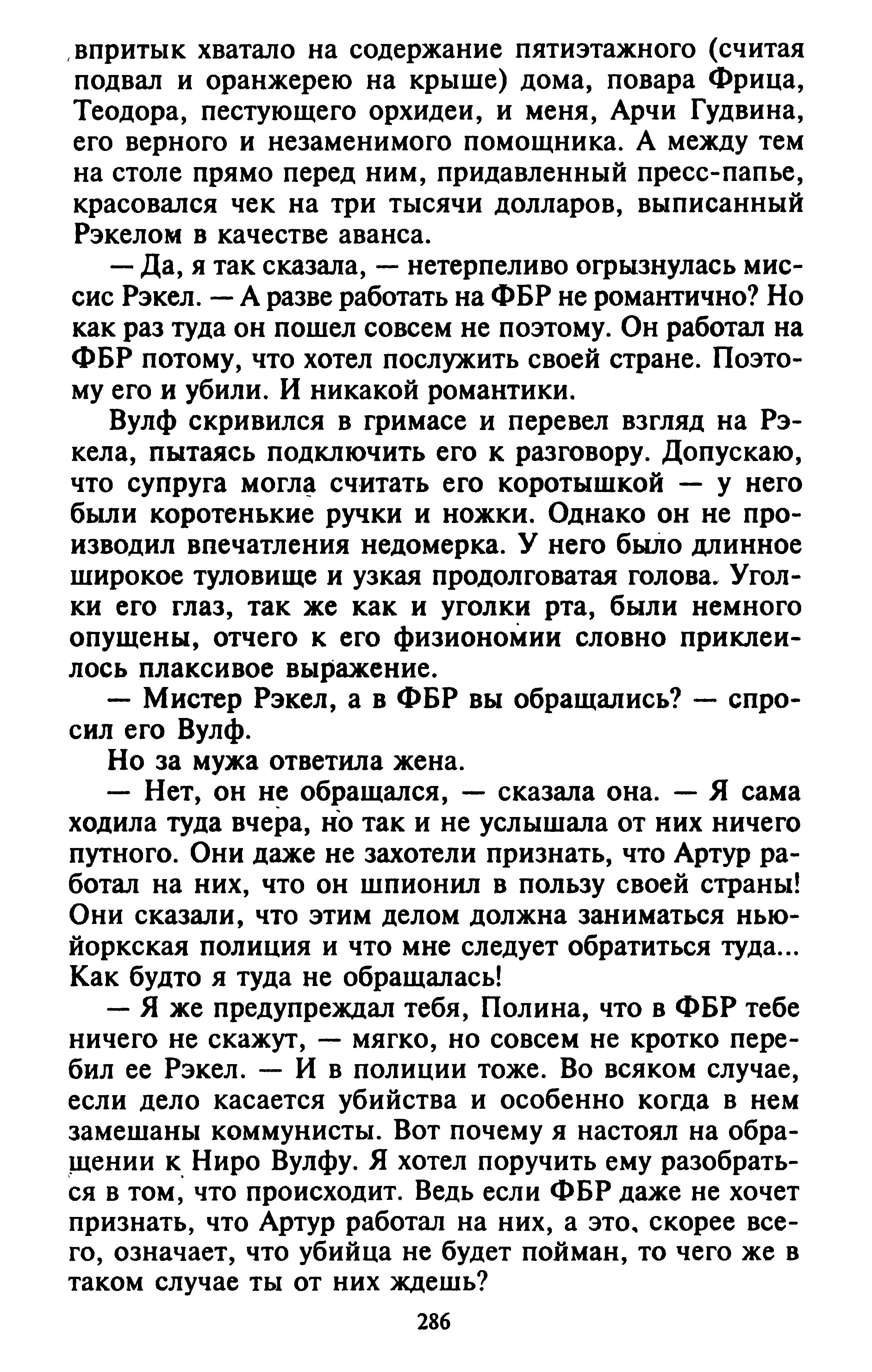 впритык хватало на содержание пятиэтажного (считая подвал и оранжерею на крыше) дома, повара Фрица, Теодора, пестующего орхидеи, и меня, Арчи Гудвина, его верного и незаменимого помощника. А между тем на столе прямо перед ним, придавленный пресс-папье, красовался чек на три тысячи долларов, выписанный Рэкелом в качестве аванса.

— Да, я так сказала, — нетерпеливо огрызнулась миссис Рэкел. — А разве работать на ФБР не романтично? Но как раз туда он пошел совсем не поэтому. Он работал на ФБР потому, что хотел послужить своей стране. Поэтому его и убили. И никакой романтики.

Вулф скривился в гримасе и перевел взгляд на Рэкела, пытаясь подключить его к разговору. Допускаю, что супруга могла считать его коротышкой — у него были коротенькие ручки и ножки. Однако он не производил впечатления недомерка. У него было длинное широкое туловище и узкая продолговатая голова. Уголки его глаз, так же как и уголки рта, были немного опущены, отчего к его физиономии словно приклеилось плаксивое выражение.

— Мистер Рэкел, а в ФБР вы обращались? — спросил его Вулф.

Но за мужа ответила жена.

— Нет, он не обращался, — сказала она. — Я сама ходила туда вчера, но так и не услышала от них ничего путного. Они даже не захотели признать, что Артур работал на них, что он шпионил в пользу своей страны! Они сказали, что этим делом должна заниматься нью-йоркская полиция и что мне следует обратиться туда... Как будто я туда не обращалась!

— Я же предупреждал тебя, Полина, что в ФБР тебе ничего не скажут, — мягко, но совсем не кротко перебил ее Рэкел. — И в полиции тоже. Во всяком случае, если дело касается убийства и особенно когда в нем замешаны коммунисты. Вот почему я настоял на обращении к Ниро Вулфу. Я хотел поручить ему разобраться в том, что происходит. Ведь если ФБР даже не хочет признать, что Артур работал на них, а это, скорее всего, означает, что убийца не будет пойман, то чего же в таком случае ты от них ждешь?

286